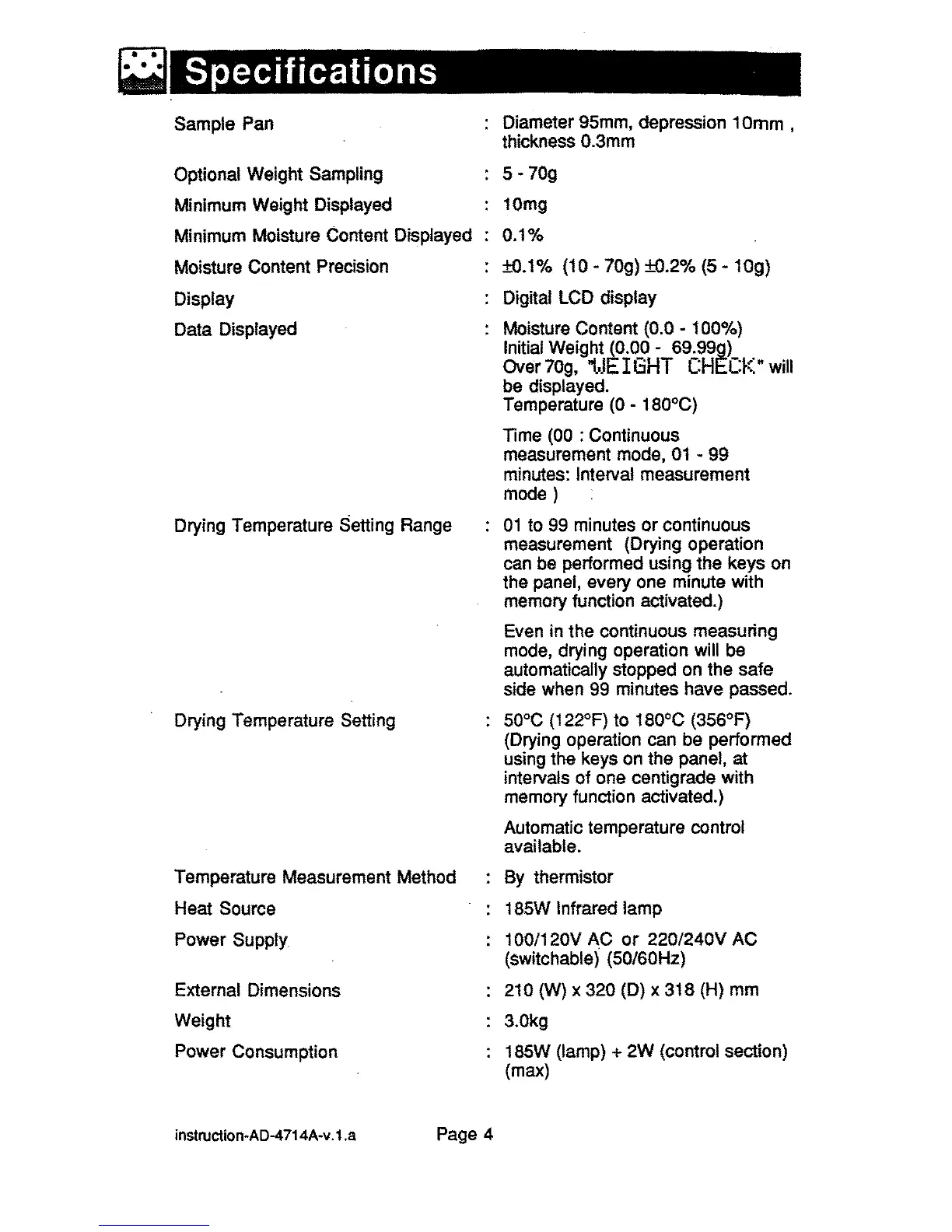 Specifications

Sample Pan : Diameter 95mm, depression 10mm , thickness 0.3mm

Optional Weight Sampling : 5 - 70g

Minimum Weight Displayed : 10mg

Minimum Moisture Content Displayed : 0.1%

Moisture Content Precision : ±0.1% (10 - 70g) ±0.2% (5 - 10g)

Display : Digital LCD display

Data Displayed : Moisture Content (0.0 - 100%) Initial Weight (0.00 - 69.99g) Over 70g, "WEIGHT CHECK" will be displayed. Temperature (0 - 180°C)

Time (00 : Continuous measurement mode, 01 - 99 minutes: Interval measurement mode )

Drying Temperature Setting Range : 01 to 99 minutes or continuous measurement (Drying operation can be performed using the keys on the panel, every one minute with memory function activated.)

Even in the continuous measuring mode, drying operation will be automatically stopped on the safe side when 99 minutes have passed.

Drying Temperature Setting : 50°C (122°F) to 180°C (356°F) (Drying operation can be performed using the keys on the panel, at intervals of one centigrade with memory function activated.)

Automatic temperature control available.

Temperature Measurement Method : By thermistor

Heat Source : 185W Infrared lamp

Power Supply : 100/120V AC or 220/240V AC (switchable) (50/60Hz)

External Dimensions : 210 (W) x 320 (D) x 318 (H) mm

Weight : 3.0kg

Power Consumption : 185W (lamp) + 2W (control section) (max)

instruction-AD-4714A-v.1.a Page 4